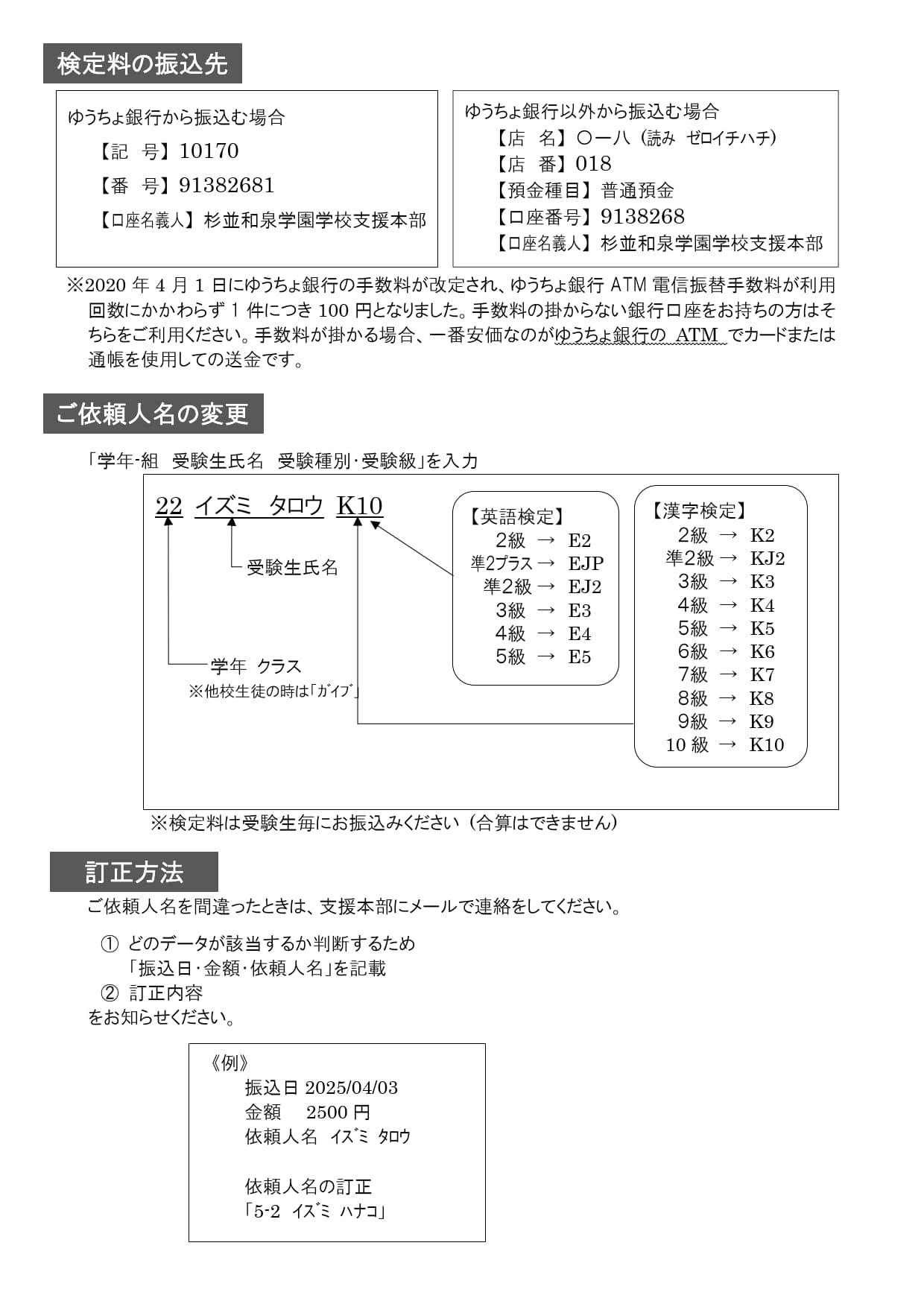 検定料の振込先

ゆうちょ銀行から振込む場合
【記　号】10170
【番　号】91382681
【口座名義人】杉並和泉学園学校支援本部

ゆうちょ銀行以外から振込む場合
【店　名】〇一八（読み　ゼロイチハチ）
【店　番】018
【預金種目】普通預金
【口座番号】9138268
【口座名義人】杉並和泉学園学校支援本部

※2020 年 4 月 1 日にゆうちょ銀行の手数料が改定され、ゆうちょ銀行 ATM 電信振替手数料が利用回数にかかわらず 1 件につき 100 円となりました。手数料の掛からない銀行口座をお持ちの方はそちらをご利用ください。手数料が掛かる場合、一番安価なのがゆうちょ銀行の ATM でカードまたは通帳を使用しての送金です。

ご依頼人名の変更

「学年-組　受験生氏名　受験種別･受験級」を入力

22　イズミ　タロウ　K10

受験生氏名

学年　クラス
※他校生徒の時は「ｶﾞｲﾌﾞ」

【英語検定】
2級 → E2
準2プラス → EJP
準2級 → EJ2
3級 → E3
4級 → E4
5級 → E5

【漢字検定】
2級 → K2
準2級 → KJ2
3級 → K3
4級 → K4
5級 → K5
6級 → K6
7級 → K7
8級 → K8
9級 → K9
10 級 → K10

※検定料は受験生毎にお振込みください（合算はできません）

訂正方法

ご依頼人名を間違ったときは、支援本部にメールで連絡をしてください。

① どのデータが該当するか判断するため
「振込日･金額･依頼人名」を記載
② 訂正内容
をお知らせください。

《例》
振込日 2025/04/03
金額　2500 円
依頼人名　ｲｽﾞﾐ ﾀﾛｳ

依頼人名の訂正
「5-2　ｲｽﾞﾐ　ﾊﾅｺ」